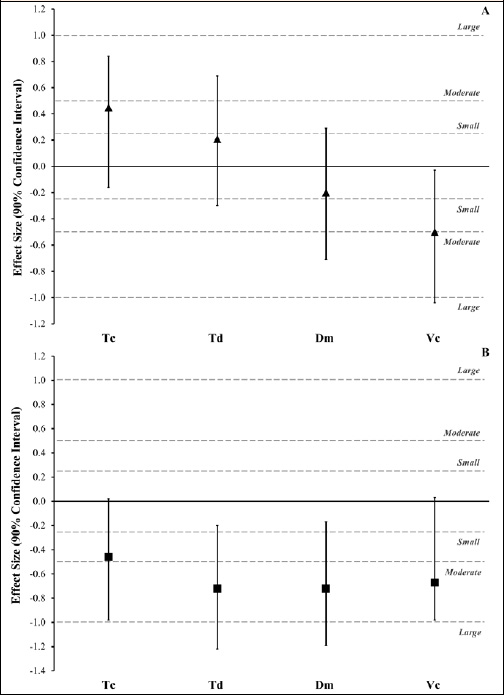 A

Effect Size (90% Confidence Interval)

1.2
1.0
0.8
0.6
0.4
0.2
0.0
-0.2
-0.4
-0.6
-0.8
-1.0
-1.2

Large
Moderate
Small
Small
Moderate
Large

Tc
Td
Dm
Vc

B

Effect Size (90% Confidence Interval)

1.2
1.0
0.8
0.6
0.4
0.2
0.0
-0.2
-0.4
-0.6
-0.8
-1.0
-1.2
-1.4

Large
Moderate
Small
Small
Moderate
Large

Tc
Td
Dm
Vc